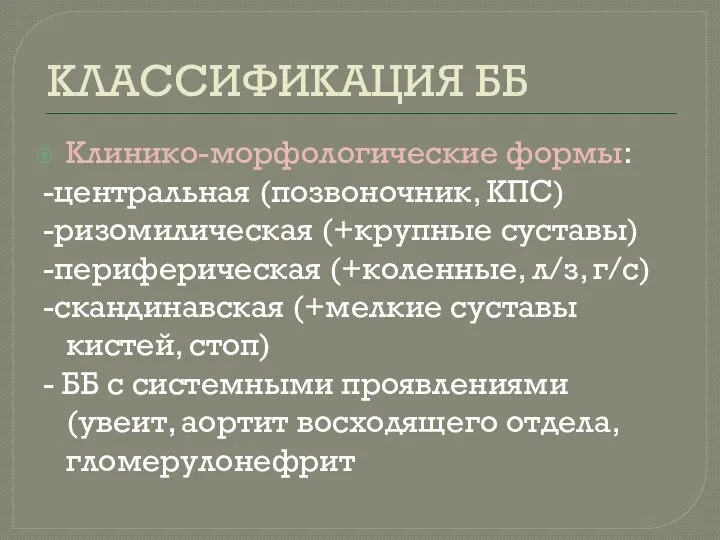 КЛАССИФИКАЦИЯ ББ

Клинико-морфологические формы:
-центральная (позвоночник, КПС)
-ризомилическая (+крупные суставы)
-периферическая (+коленные, л/з, г/с)
-скандинавская (+мелкие суставы кистей, стоп)
- ББ с системными проявлениями (увеит, аортит восходящего отдела, гломерулонефрит